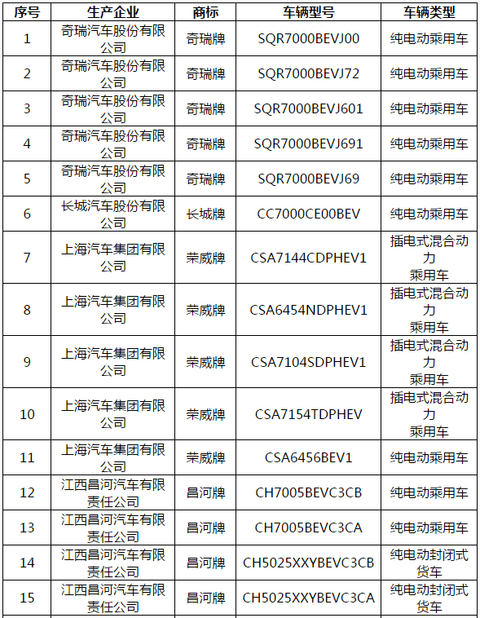 | 序号 | 生产企业 | 商标 | 车辆型号 | 车辆类型 |
|---|---|---|---|---|
| 1 | 奇瑞汽车股份有限公司 | 奇瑞牌 | SQR7000BEVJ00 | 纯电动乘用车 |
| 2 | 奇瑞汽车股份有限公司 | 奇瑞牌 | SQR7000BEVJ72 | 纯电动乘用车 |
| 3 | 奇瑞汽车股份有限公司 | 奇瑞牌 | SQR7000BEVJ601 | 纯电动乘用车 |
| 4 | 奇瑞汽车股份有限公司 | 奇瑞牌 | SQR7000BEVJ691 | 纯电动乘用车 |
| 5 | 奇瑞汽车股份有限公司 | 奇瑞牌 | SQR7000BEVJ69 | 纯电动乘用车 |
| 6 | 长城汽车股份有限公司 | 长城牌 | CC7000CE00BEV | 纯电动乘用车 |
| 7 | 上海汽车集团有限公司 | 荣威牌 | CSA7144CDPHEV1 | 插电式混合动力乘用车 |
| 8 | 上海汽车集团有限公司 | 荣威牌 | CSA6454NDPHEV1 | 插电式混合动力乘用车 |
| 9 | 上海汽车集团有限公司 | 荣威牌 | CSA7104SDPHEV1 | 插电式混合动力乘用车 |
| 10 | 上海汽车集团有限公司 | 荣威牌 | CSA7154TDPHEV | 插电式混合动力乘用车 |
| 11 | 上海汽车集团有限公司 | 荣威牌 | CSA6456BEV1 | 纯电动乘用车 |
| 12 | 江西昌河汽车有限责任公司 | 昌河牌 | CH7005BEVC3CB | 纯电动乘用车 |
| 13 | 江西昌河汽车有限责任公司 | 昌河牌 | CH7005BEVC3CA | 纯电动乘用车 |
| 14 | 江西昌河汽车有限责任公司 | 昌河牌 | CH5025XXYBEVC3CB | 纯电动封闭式货车 |
| 15 | 江西昌河汽车有限责任公司 | 昌河牌 | CH5025XXYBEVC3CA | 纯电动封闭式货车 |